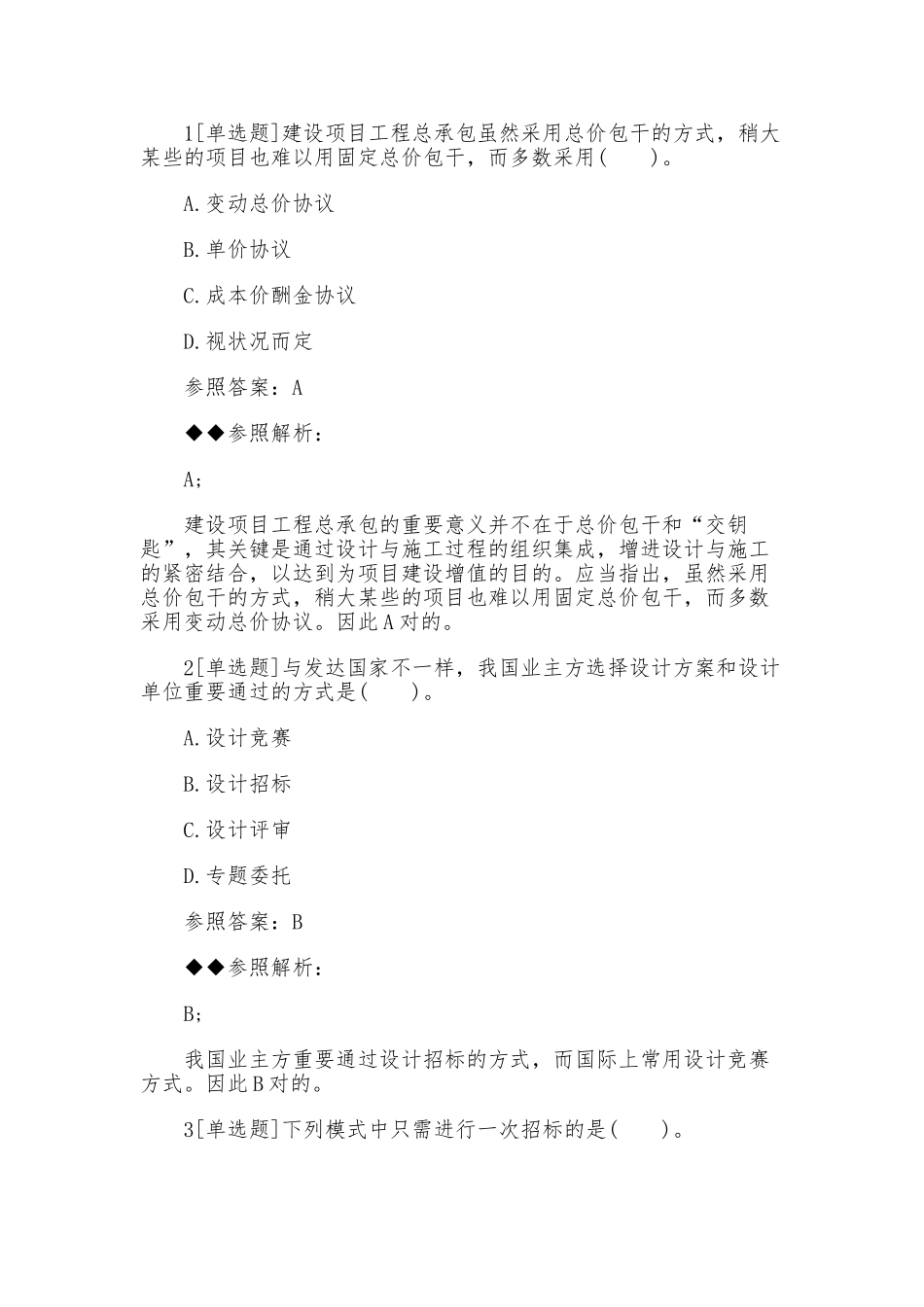 1[单选题]建设项目工程总承包虽然采用总价包干的方式，稍大某些的项目也难以用固定总价包干，而多数采用(　　)。

A.变动总价协议

B.单价协议

C.成本价酬金协议

D.视状况而定

参照答案：A

◆◆参照解析：

A;

建设项目工程总承包的重要意义并不在于总价包干和“交钥匙”，其关键是通过设计与施工过程的组织集成，增进设计与施工的紧密结合，以达到为项目建设增值的目的。应当指出，虽然采用总价包干的方式，稍大某些的项目也难以用固定总价包干，而多数采用变动总价协议。因此A对的。

2[单选题]与发达国家不一样，我国业主方选择设计方案和设计单位重要通过的方式是(　　)。

A.设计竞赛

B.设计招标

C.设计评审

D.专题委托

参照答案：B

◆◆参照解析：

B;

我国业主方重要通过设计招标的方式，而国际上常用设计竞赛方式。因此B对的。

3[单选题]下列模式中只需进行一次招标的是(　　)。